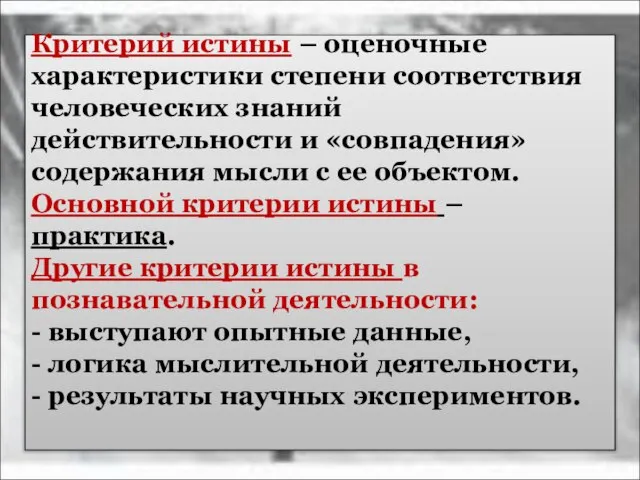 Критерий истины – оценочные характеристики степени соответствия человеческих знаний действительности и «совпадения» содержания мысли с ее объектом.
Основной критерии истины – практика.
Другие критерии истины в познавательной деятельности:
- выступают опытные данные,
- логика мыслительной деятельности,
- результаты научных экспериментов.